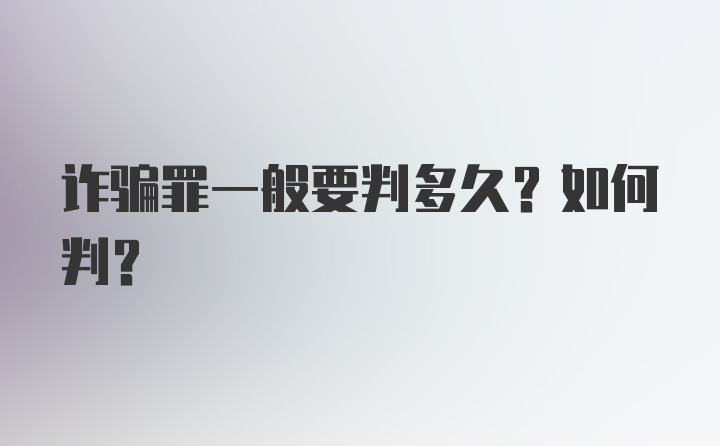 诈骗罪一般要判多久？如何判？